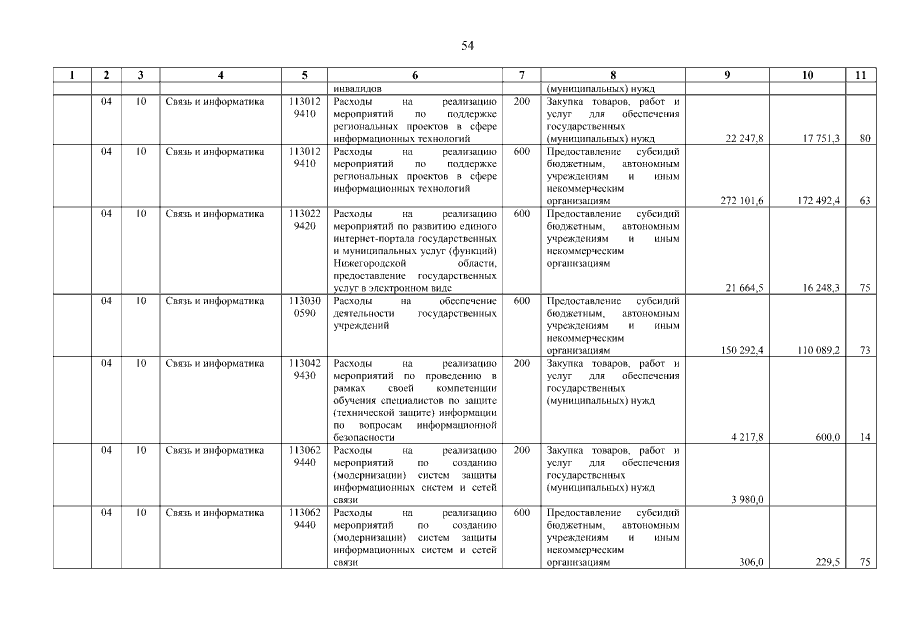 54

| 1 | 2 | 3 | 4 | 5 | 6 | 7 | 8 | 9 | 10 | 11 |
|---|---|---|---|---|---|---|---|---|---|---|
| | | | | | инвалидов | | (муниципальных) нужд | | | |
| | 04 | 10 | Связь и информатика | 113012 9410 | Расходы на реализацию мероприятий по поддержке региональных проектов в сфере информационных технологий | 200 | Закупка товаров, работ и услуг для обеспечения государственных (муниципальных) нужд | 22 247,8 | 17 751,3 | 80 |
| | 04 | 10 | Связь и информатика | 113012 9410 | Расходы на реализацию мероприятий по поддержке региональных проектов в сфере информационных технологий | 600 | Предоставление субсидий бюджетным, автономным учреждениям и иным некоммерческим организациям | 272 101,6 | 172 492,4 | 63 |
| | 04 | 10 | Связь и информатика | 113022 9420 | Расходы на реализацию мероприятий по развитию единого интернет-портала государственных и муниципальных услуг (функций) Нижегородской области, предоставление государственных услуг в электронном виде | 600 | Предоставление субсидий бюджетным, автономным учреждениям и иным некоммерческим организациям | 21 664,5 | 16 248,3 | 75 |
| | 04 | 10 | Связь и информатика | 113030 0590 | Расходы на обеспечение деятельности государственных учреждений | 600 | Предоставление субсидий бюджетным, автономным учреждениям и иным некоммерческим организациям | 150 292,4 | 110 089,2 | 73 |
| | 04 | 10 | Связь и информатика | 113042 9430 | Расходы на реализацию мероприятий по проведению в рамках своей компетенции обучения специалистов по защите (технической защите) информации по вопросам информационной безопасности | 200 | Закупка товаров, работ и услуг для обеспечения государственных (муниципальных) нужд | 4 217,8 | 600,0 | 14 |
| | 04 | 10 | Связь и информатика | 113062 9440 | Расходы на реализацию мероприятий по созданию (модернизации) систем защиты информационных систем и сетей связи | 200 | Закупка товаров, работ и услуг для обеспечения государственных (муниципальных) нужд | 3 980,0 | | |
| | 04 | 10 | Связь и информатика | 113062 9440 | Расходы на реализацию мероприятий по созданию (модернизации) систем защиты информационных систем и сетей связи | 600 | Предоставление субсидий бюджетным, автономным учреждениям и иным некоммерческим организациям | 306,0 | 229,5 | 75 |